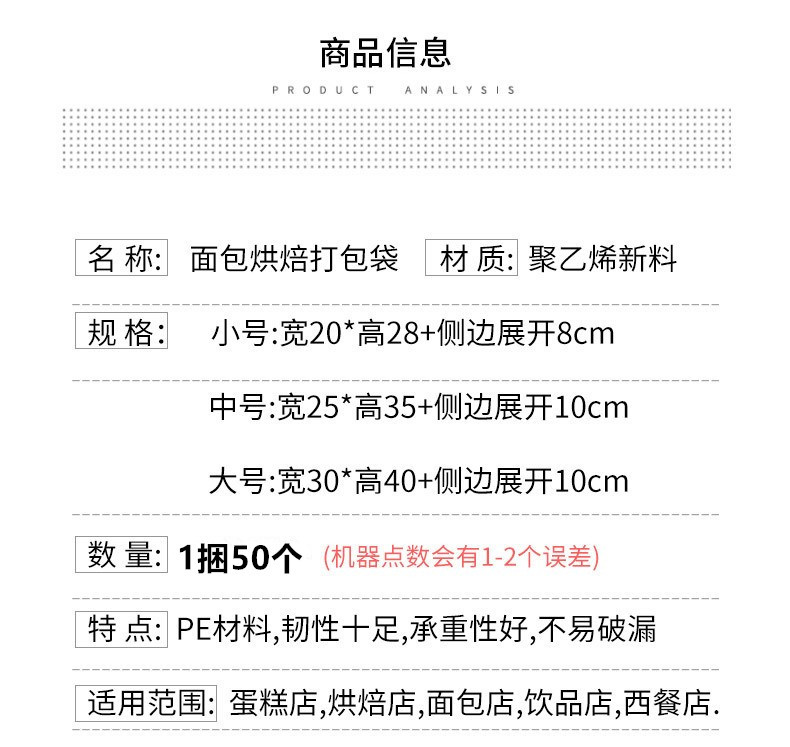 商品信息
PRODUCT ANALYSIS

名 称: 面包烘焙打包袋 材 质: 聚乙烯新料

规 格: 小号:宽20*高28+侧边展开8cm

中号:宽25*高35+侧边展开10cm

大号:宽30*高40+侧边展开10cm

数 量: 1捆50个 (机器点数会有1-2个误差)

特 点: PE材料,韧性十足,承重性好,不易破漏

适用范围: 蛋糕店,烘焙店,面包店,饮品店,西餐店.